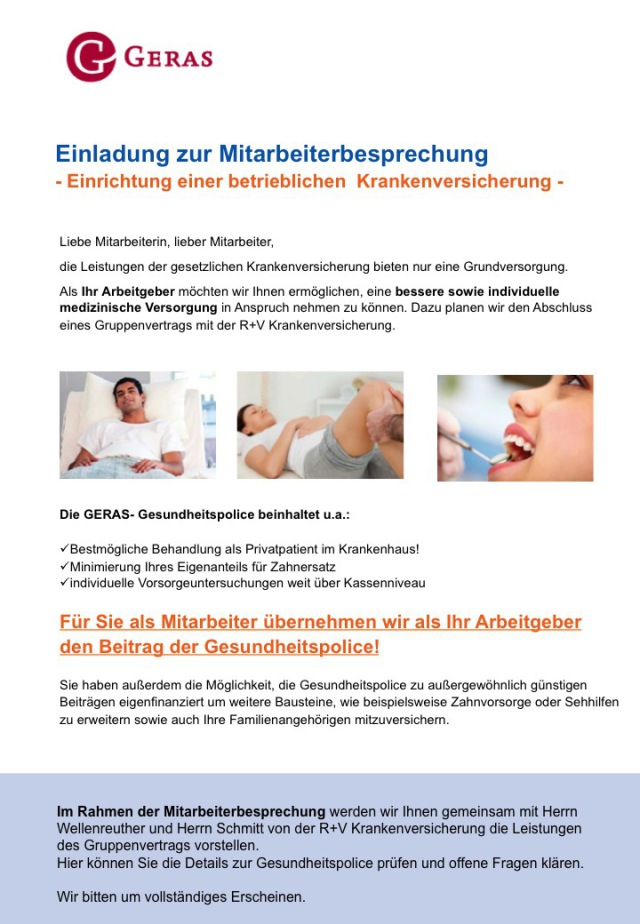 GERAS

Einladung zur Mitarbeiterbesprechung
- Einrichtung einer betrieblichen Krankenversicherung -

Liebe Mitarbeiterin, lieber Mitarbeiter,

die Leistungen der gesetzlichen Krankenversicherung bieten nur eine Grundversorgung.

Als Ihr Arbeitgeber möchten wir Ihnen ermöglichen, eine bessere sowie individuelle medizinische Versorgung in Anspruch nehmen zu können. Dazu planen wir den Abschluss eines Gruppenvertrags mit der R+V Krankenversicherung.

Die GERAS- Gesundheitspolice beinhaltet u.a.:

✓Bestmögliche Behandlung als Privatpatient im Krankenhaus!
✓Minimierung Ihres Eigenanteils für Zahnersatz
✓individuelle Vorsorgeuntersuchungen weit über Kassenniveau

Für Sie als Mitarbeiter übernehmen wir als Ihr Arbeitgeber den Beitrag der Gesundheitspolice!

Sie haben außerdem die Möglichkeit, die Gesundheitspolice zu außergewöhnlich günstigen Beiträgen eigenfinanziert um weitere Bausteine, wie beispielsweise Zahnvorsorge oder Sehhilfen zu erweitern sowie auch Ihre Familienangehörigen mitzuversichern.

Im Rahmen der Mitarbeiterbesprechung werden wir Ihnen gemeinsam mit Herrn Wellenreuther und Herrn Schmitt von der R+V Krankenversicherung die Leistungen des Gruppenvertrags vorstellen.
Hier können Sie die Details zur Gesundheitspolice prüfen und offene Fragen klären.

Wir bitten um vollständiges Erscheinen.